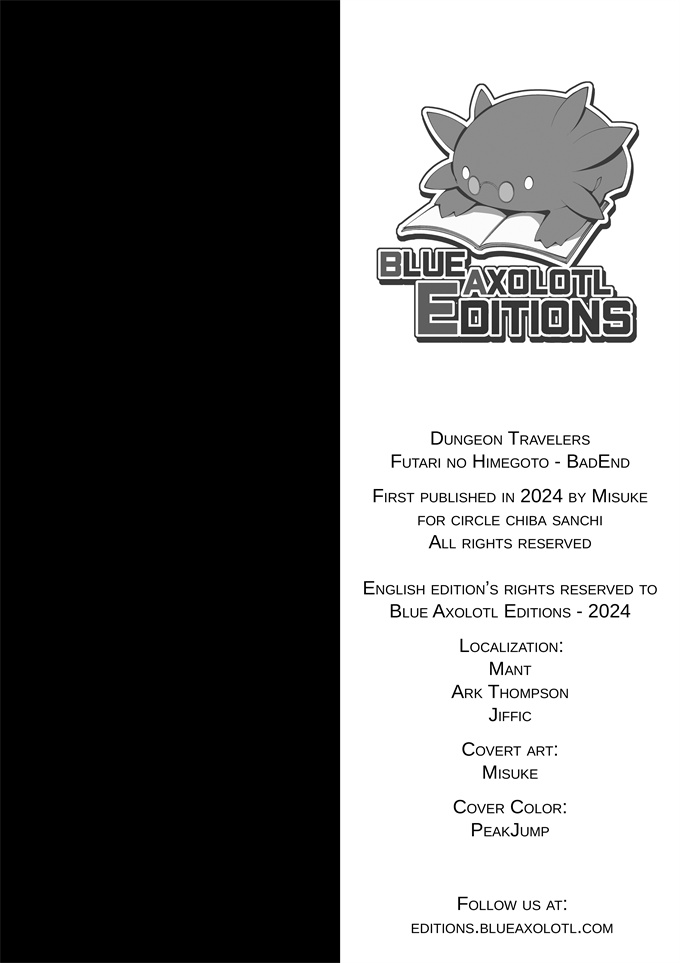 BLUE AXOLOTL EDITIONS

Dungeon Travelers
Futari no Himegoto - BadEnd

First published in 2024 by Misuke
for circle chiba sanchi
All rights reserved

English edition's rights reserved to
Blue Axolotl Editions - 2024

Localization:
Mant
Ark Thompson
Jiffic

Covert art:
Misuke

Cover Color:
PeakJump

Follow us at:
editions.blueaxolotl.com